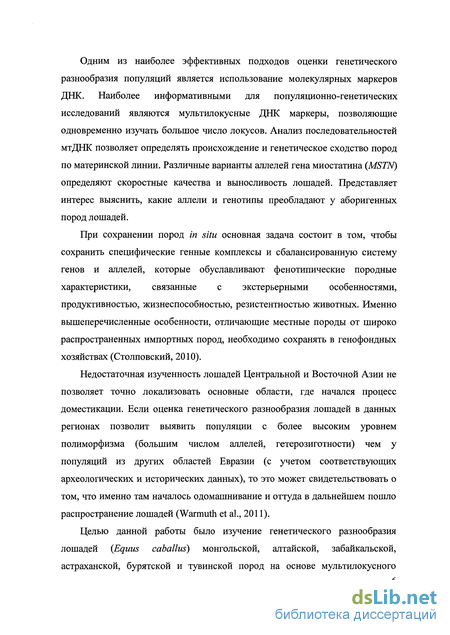 Одним из наиболее эффективных подходов оценки генетического разнообразия популяций является использование молекулярных маркеров ДНК. Наиболее информативными для популяционно-генетических исследований являются мультилокусные ДНК маркеры, позволяющие одновременно изучать большое число локусов. Анализ последовательностей мтДНК позволяет определять происхождение и генетическое сходство пород по материнской линии. Различные варианты аллелей гена миостатина (MSTN) определяют скоростные качества и выносливость лошадей. Представляет интерес выяснить, какие аллели и генотипы преобладают у аборигенных пород лошадей.

При сохранении пород in situ основная задача состоит в том, чтобы сохранить специфические генные комплексы и сбалансированную систему генов и аллелей, которые обуславливают фенотипические породные характеристики, связанные с экстерьерными особенностями, продуктивностью, жизнеспособностью, резистентностью животных. Именно вышеперечисленные особенности, отличающие местные породы от широко распространенных импортных пород, необходимо сохранять в генофондных хозяйствах (Столповский, 2010).

Недостаточная изученность лошадей Центральной и Восточной Азии не позволяет точно локализовать основные области, где начался процесс доместикации. Если оценка генетического разнообразия лошадей в данных регионах позволит выявить популяции с более высоким уровнем полиморфизма (большим числом аллелей, гетерозиготности) чем у популяций из других областей Евразии (с учетом соответствующих археологических и исторических данных), то это может свидетельствовать о том, что именно там началось одомашнивание и оттуда в дальнейшем пошло распространение лошадей (Warmuth et al., 2011).

Целью данной работы было изучение генетического разнообразия лошадей (Equus caballus) монгольской, алтайской, забайкальской, астраханской, бурятской и тувинской пород на основе мультилокусного

dsLib.net
библиотека диссертаций